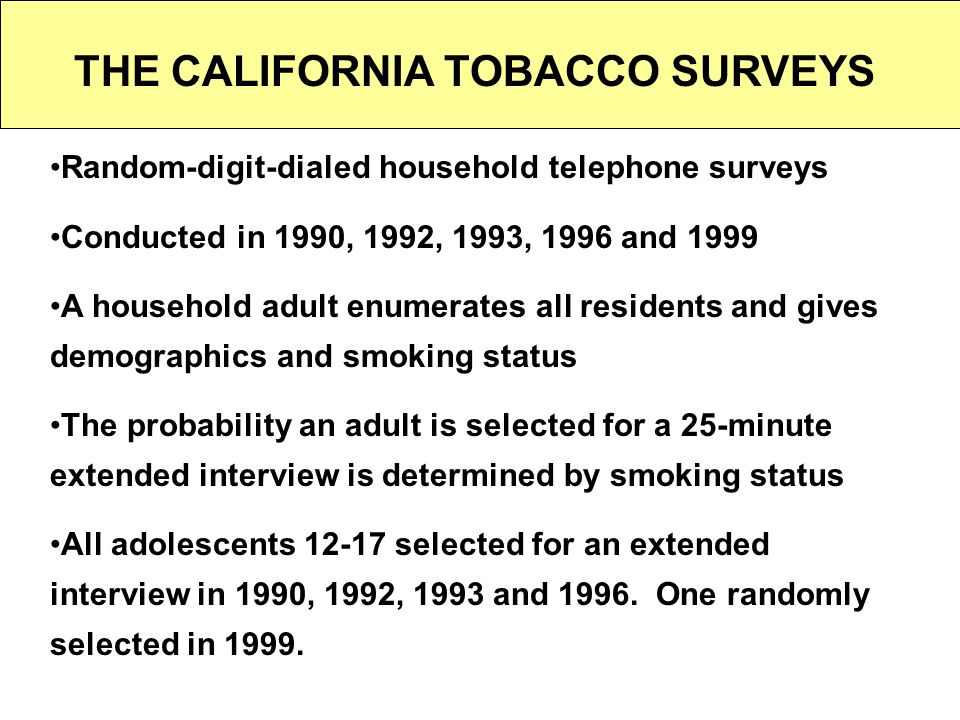 THE CALIFORNIA TOBACCO SURVEYS

•Random-digit-dialed household telephone surveys

•Conducted in 1990, 1992, 1993, 1996 and 1999

•A household adult enumerates all residents and gives demographics and smoking status

•The probability an adult is selected for a 25-minute extended interview is determined by smoking status

•All adolescents 12-17 selected for an extended interview in 1990, 1992, 1993 and 1996. One randomly selected in 1999.